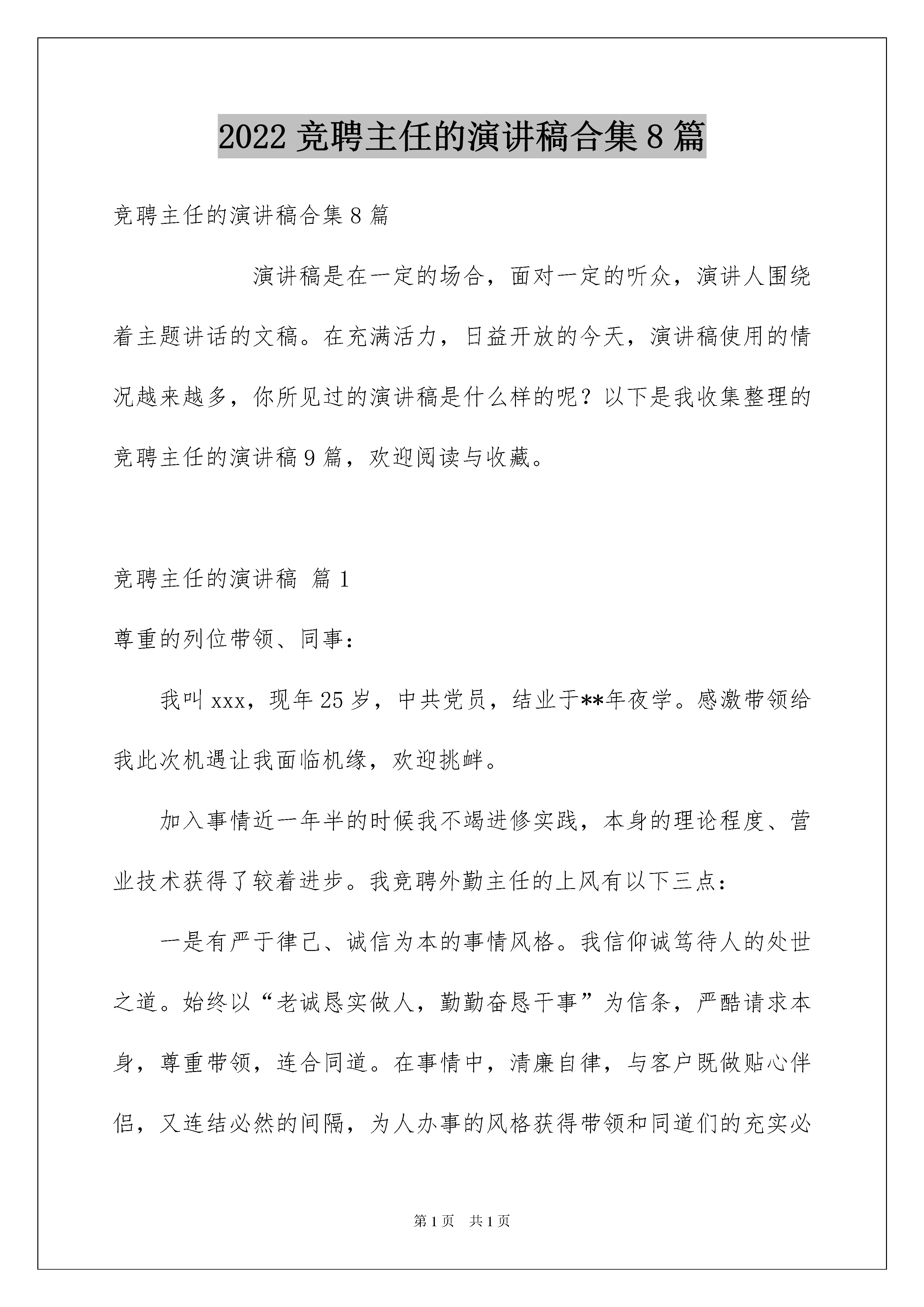 2022 竞聘主任的演讲稿合集 8 篇

竞聘主任的演讲稿合集 8 篇

演讲稿是在一定的场合，面对一定的听众，演讲人围绕着主题讲话的文稿。在充满活力，日益开放的今天，演讲稿使用的情况越来越多，你所见过的演讲稿是什么样的呢？以下是我收集整理的竞聘主任的演讲稿 9 篇，欢迎阅读与收藏。

竞聘主任的演讲稿 篇 1

尊重的列位带领、同事：

我叫 xxx，现年 25 岁，中共党员，结业于**年夜学。感激带领给我此次机遇让我面临机缘，欢迎挑衅。

加入事情近一年半的时候我不竭进修实践，本身的理论程度、营业技术获得了较着进步。我竞聘外勤主任的上风有以下三点：

一是有严于律己、诚信为本的事情风格。我信仰诚笃待人的处世之道。始终以“老诚恳实做人，勤勤奋恳干事”为信条，严酷请求本身，尊重带领，连合同道。在事情中，清廉自律，与客户既做贴心伴侣，又连结必然的间隔，为人办事的风格获得带领和同道们的充实必

第 1 页　共 1 页